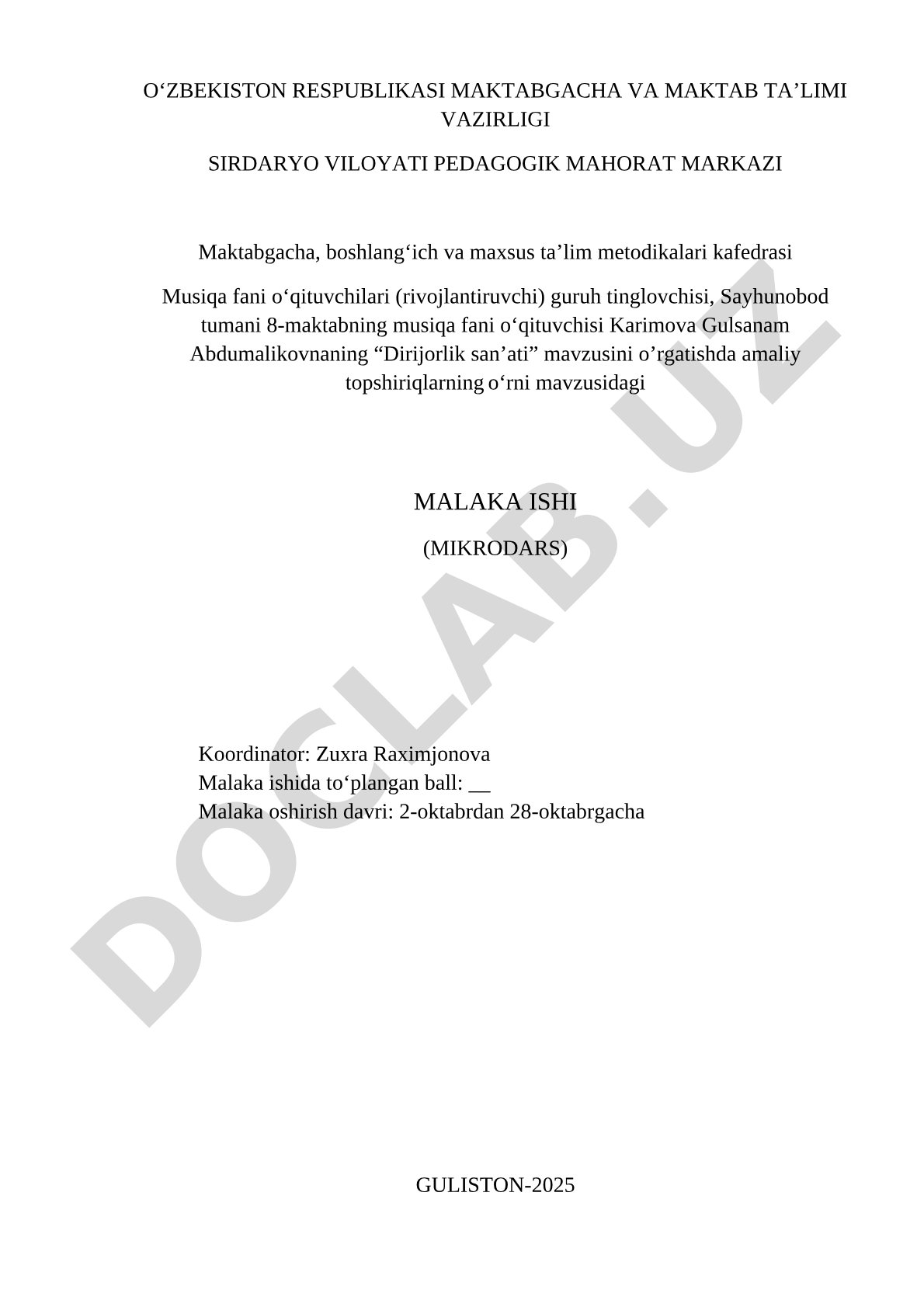 O‘ZBEKISTON RESPUBLIKASI MAKTABGACHA VA MAKTAB TA’LIMI VAZIRLIGI

SIRDARYO VILOYATI PEDAGOGIK MAHORAT MARKAZI

Maktabgacha, boshlang‘ich va maxsus ta’lim metodikalari kafedrasi

Musiqa fani o‘qituvchilari (rivojlantiruvchi) guruh tinglovchisi, Sayhunobod tumani 8-maktabning musiqa fani o‘qituvchisi Karimova Gulsanam Abdumalikovnaning “Dirijorlik san’ati” mavzusini o’rgatishda amaliy topshiriqlarning o‘rni mavzusidagi

MALAKA ISHI

(MIKRODARS)

Koordinator: Zuxra Raximjonova
Malaka ishida to‘plangan ball: __
Malaka oshirish davri: 2-oktabrdan 28-oktabrgacha

GULISTON-2025

DOCLAB.UZ